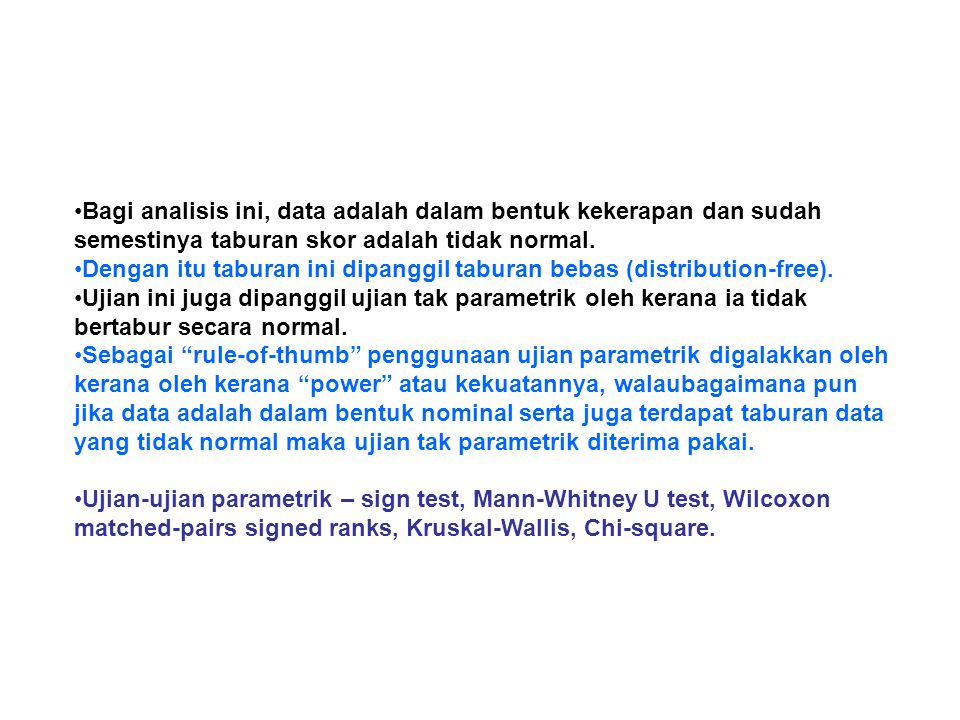 •Bagi analisis ini, data adalah dalam bentuk kekerapan dan sudah semestinya taburan skor adalah tidak normal.
•Dengan itu taburan ini dipanggil taburan bebas (distribution-free).
•Ujian ini juga dipanggil ujian tak parametrik oleh kerana ia tidak bertabur secara normal.
•Sebagai “rule-of-thumb” penggunaan ujian parametrik digalakkan oleh kerana oleh kerana “power” atau kekuatannya, walaubagaimana pun jika data adalah dalam bentuk nominal serta juga terdapat taburan data yang tidak normal maka ujian tak parametrik diterima pakai.

•Ujian-ujian parametrik – sign test, Mann-Whitney U test, Wilcoxon matched-pairs signed ranks, Kruskal-Wallis, Chi-square.